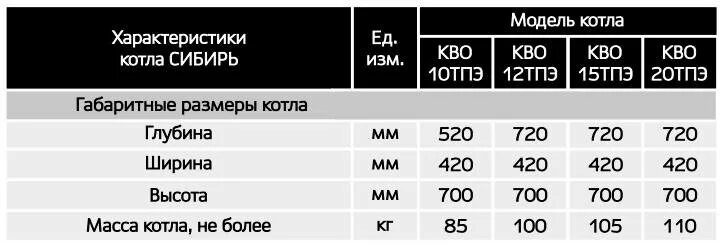 | Характеристики котла СИБИРЬ | Ед. изм. | Модель котла | | | |
|---|---|---|---|---|---|
| | | КВО 10ТПЭ | КВО 12ТПЭ | КВО 15ТПЭ | КВО 20ТПЭ |
| Габаритные размеры котла | | | | | |
| Глубина | мм | 520 | 720 | 720 | 720 |
| Ширина | мм | 420 | 420 | 420 | 420 |
| Высота | мм | 700 | 700 | 700 | 700 |
| Масса котла, не более | кг | 85 | 100 | 105 | 110 |